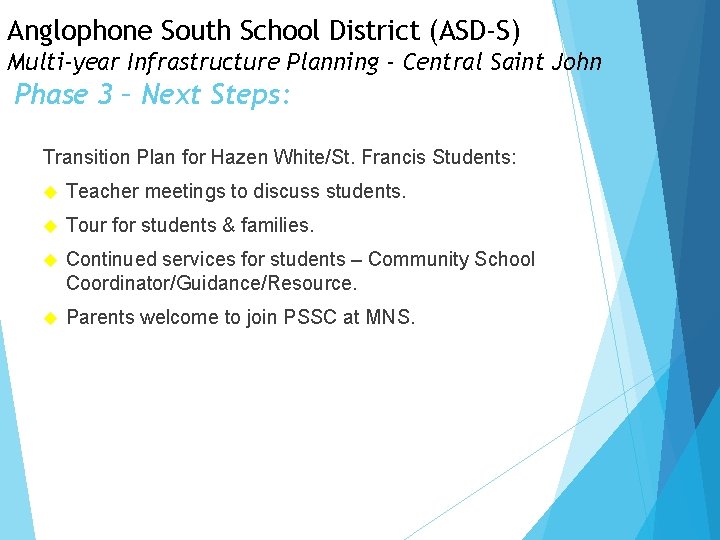 Anglophone South School District (ASD-S)
Multi-year Infrastructure Planning - Central Saint John
Phase 3 – Next Steps:

Transition Plan for Hazen White/St. Francis Students:

Teacher meetings to discuss students.

Tour for students & families.

Continued services for students – Community School Coordinator/Guidance/Resource.

Parents welcome to join PSSC at MNS.